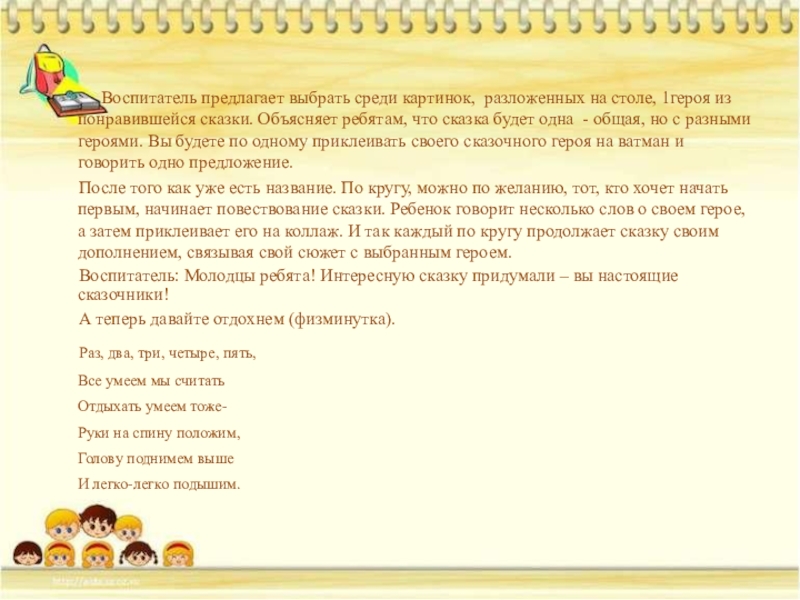 Воспитатель предлагает выбрать среди картинок, разложенных на столе, 1героя из понравившейся сказки. Объясняет ребятам, что сказка будет одна - общая, но с разными героями. Вы будете по одному приклеивать своего сказочного героя на ватман и говорить одно предложение.

После того как уже есть название. По кругу, можно по желанию, тот, кто хочет начать первым, начинает повествование сказки. Ребенок говорит несколько слов о своем герое, а затем приклеивает его на коллаж. И так каждый по кругу продолжает сказку своим дополнением, связывая свой сюжет с выбранным героем.

Воспитатель: Молодцы ребята! Интересную сказку придумали – вы настоящие сказочники!

А теперь давайте отдохнем (физминутка).

Раз, два, три, четыре, пять,

Все умеем мы считать

Отдыхать умеем тоже-

Руки на спину положим,

Голову поднимем выше

И легко-легко подышим.